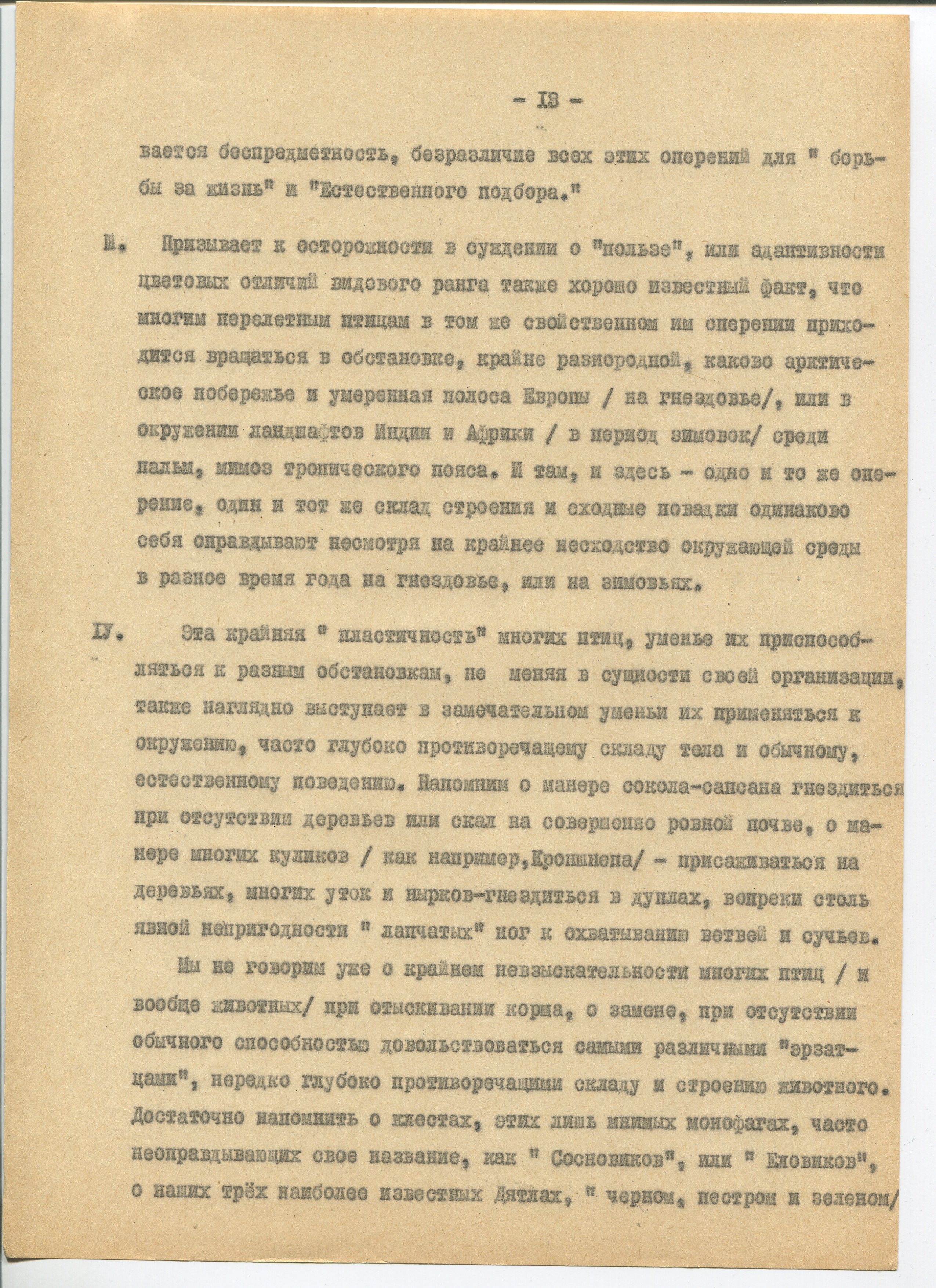 - 13 -

вается беспредметность, безразличие всех этих оперений для " борьбы за жизнь" и "Естественного подбора."

Ш. Призывает к осторожности в суждении о "пользе", или адаптивности цветовых отличий видового ранга также хорошо известный факт, что многим перелетным птицам в том же свойственном им оперении приходится вращаться в обстановке, крайне разнородной, каково арктическое побережье и умеренная полоса Европы / на гнездовье/, или в окружении ландшафтов Индии и Африки / в период зимовок/ среди пальм, мимоз тропического пояса. И там, и здесь - одно и то же оперение, один и тот же склад строения и сходные повадки одинаково себя оправдывают несмотря на крайнее несходство окружающей среды в разное время года на гнездовье, или на зимовьях.

IУ. Эта крайняя " пластичность" многих птиц, уменье их приспособляться к разным обстановкам, не меняя в сущности своей организации, также наглядно выступает в замечательном уменьи их применяться к окружению, часто глубоко противоречащему складу тела и обычному, естественному поведению. Напомним о манере сокола-сапсана гнездиться при отсутствии деревьев или скал на совершенно ровной почве, о манере многих куликов / как например,Кроншнепа/ - присаживаться на деревьях, многих уток и нырков-гнездиться в дуплах, вопреки столь явной непригодности " лапчатых" ног к охватыванию ветвей и сучьев.

Мы не говорим уже о крайнем невзыскательности многих птиц / и вообще животных/ при отыскивании корма, о замене, при отсутствии обычного способностью довольствоваться самыми различными "эрзатцами", нередко глубоко противоречащими складу и строению животного. Достаточно напомнить о клестах, этих лишь мнимых монофагах, часто неоправдывающих свое название, как " Сосновиков", или " Еловиков", о наших трёх наиболее известных Дятлах, " черном, пестром и зеленом/